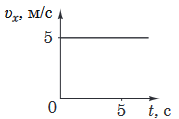 $v_x$, м/с

5

0

5

$t$, с